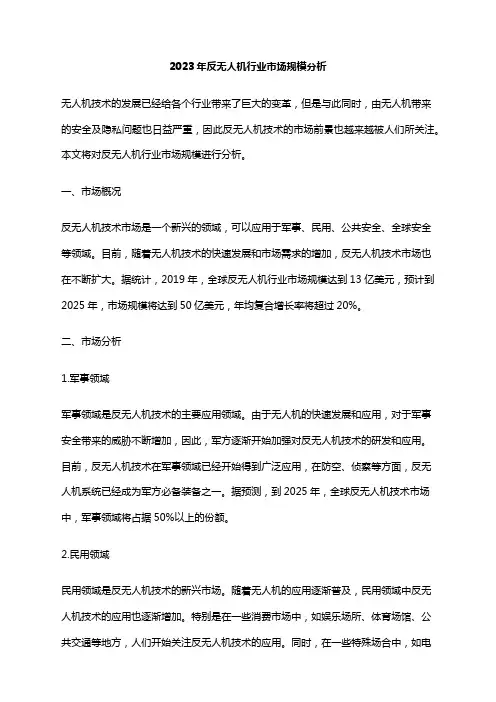 2023年反无人机行业市场规模分析

无人机技术的发展已经给各个行业带来了巨大的变革，但是与此同时，由无人机带来的安全及隐私问题也日益严重，因此反无人机技术的市场前景也越来越被人们所关注。本文将对反无人机行业市场规模进行分析。

一、市场概况

反无人机技术市场是一个新兴的领域，可以应用于军事、民用、公共安全、全球安全等领域。目前，随着无人机技术的快速发展和市场需求的增加，反无人机技术市场也在不断扩大。据统计，2019年，全球反无人机行业市场规模达到13亿美元，预计到2025年，市场规模将达到50亿美元，年均复合增长率将超过20%。

二、市场分析

1.军事领域

军事领域是反无人机技术的主要应用领域。由于无人机的快速发展和应用，对于军事安全带来的威胁不断增加，因此，军方逐渐开始加强对反无人机技术的研发和应用。目前，反无人机技术在军事领域已经开始得到广泛应用，在防空、侦察等方面，反无人机系统已经成为军方必备装备之一。据预测，到2025年，全球反无人机技术市场中，军事领域将占据50%以上的份额。

2.民用领域

民用领域是反无人机技术的新兴市场。随着无人机的应用逐渐普及，民用领域中反无人机技术的应用也逐渐增加。特别是在一些消费市场中，如娱乐场所、体育场馆、公共交通等地方，人们开始关注反无人机技术的应用。同时，在一些特殊场合中，如电